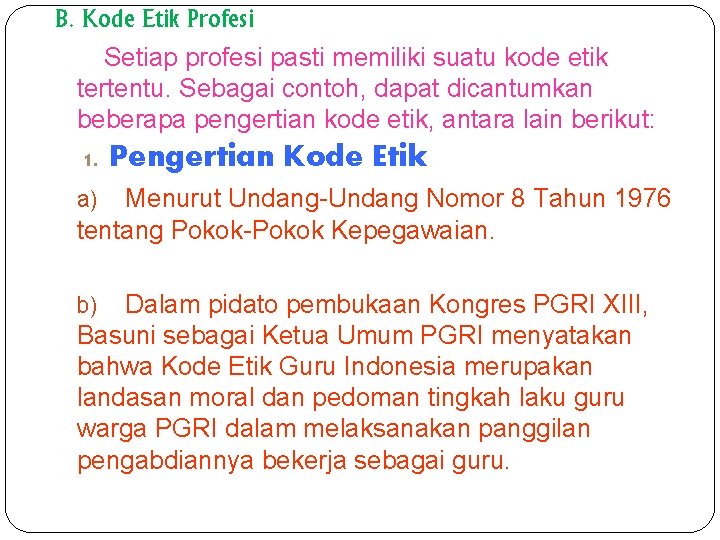 B. Kode Etik Profesi

Setiap profesi pasti memiliki suatu kode etik tertentu. Sebagai contoh, dapat dicantumkan beberapa pengertian kode etik, antara lain berikut:

1. Pengertian Kode Etik

a) Menurut Undang-Undang Nomor 8 Tahun 1976 tentang Pokok-Pokok Kepegawaian.

b) Dalam pidato pembukaan Kongres PGRI XIII, Basuni sebagai Ketua Umum PGRI menyatakan bahwa Kode Etik Guru Indonesia merupakan landasan moral dan pedoman tingkah laku guru warga PGRI dalam melaksanakan panggilan pengabdiannya bekerja sebagai guru.